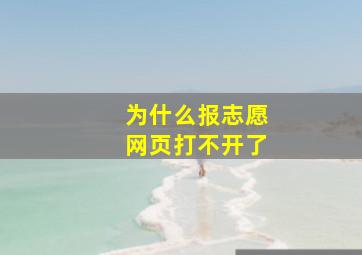 为什么报志愿
网页打不开了